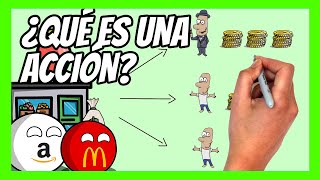 ¿QUÉ ES UNA ACCIÓN?

a

M